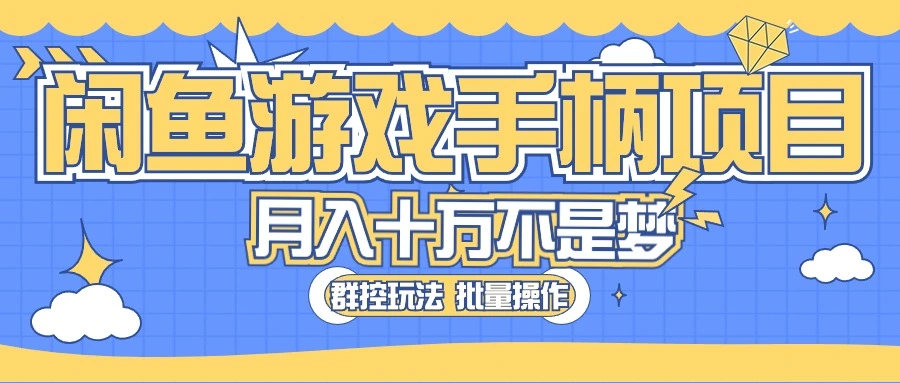 闲鱼游戏手柄项目
月入十万不是梦
群控玩法 批量操作